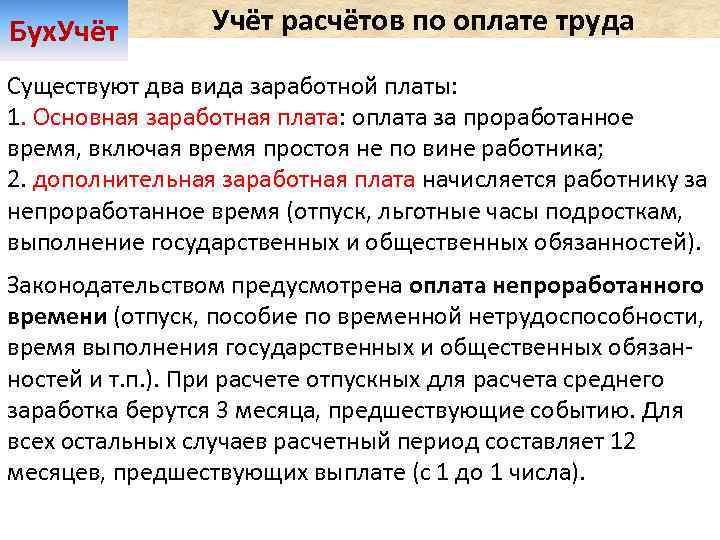 БухУчёт

Учёт расчётов по оплате труда

Существуют два вида заработной платы:
1. Основная заработная плата: оплата за проработанное время, включая время простоя не по вине работника;
2. дополнительная заработная плата начисляется работнику за непроработанное время (отпуск, льготные часы подросткам, выполнение государственных и общественных обязанностей).

Законодательством предусмотрена оплата непроработанного времени (отпуск, пособие по временной нетрудоспособности, время выполнения государственных и общественных обязанностей и т.п.). При расчете отпускных для расчета среднего заработка берутся 3 месяца, предшествующие событию. Для всех остальных случаев расчетный период составляет 12 месяцев, предшествующих выплате (с 1 до 1 числа).